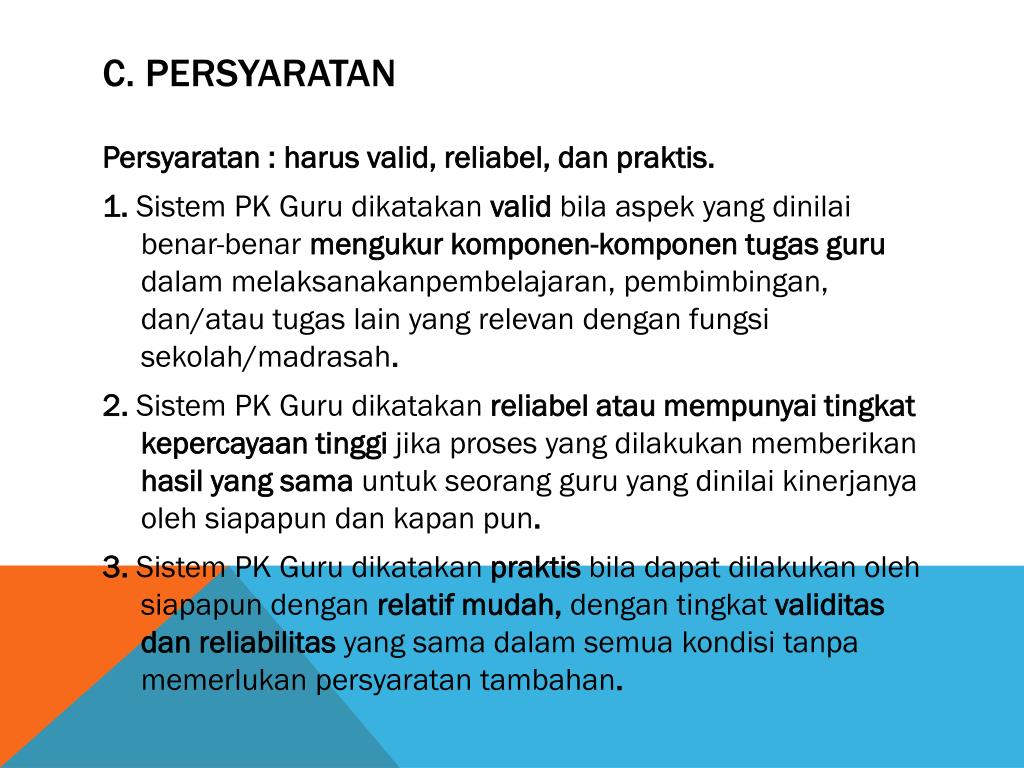 C. PERSYARATAN

Persyaratan : harus valid, reliabel, dan praktis.

1. Sistem PK Guru dikatakan valid bila aspek yang dinilai benar-benar mengukur komponen-komponen tugas guru dalam melaksanakanpembelajaran, pembimbingan, dan/atau tugas lain yang relevan dengan fungsi sekolah/madrasah.

2. Sistem PK Guru dikatakan reliabel atau mempunyai tingkat kepercayaan tinggi jika proses yang dilakukan memberikan hasil yang sama untuk seorang guru yang dinilai kinerjanya oleh siapapun dan kapan pun.

3. Sistem PK Guru dikatakan praktis bila dapat dilakukan oleh siapapun dengan relatif mudah, dengan tingkat validitas dan reliabilitas yang sama dalam semua kondisi tanpa memerlukan persyaratan tambahan.